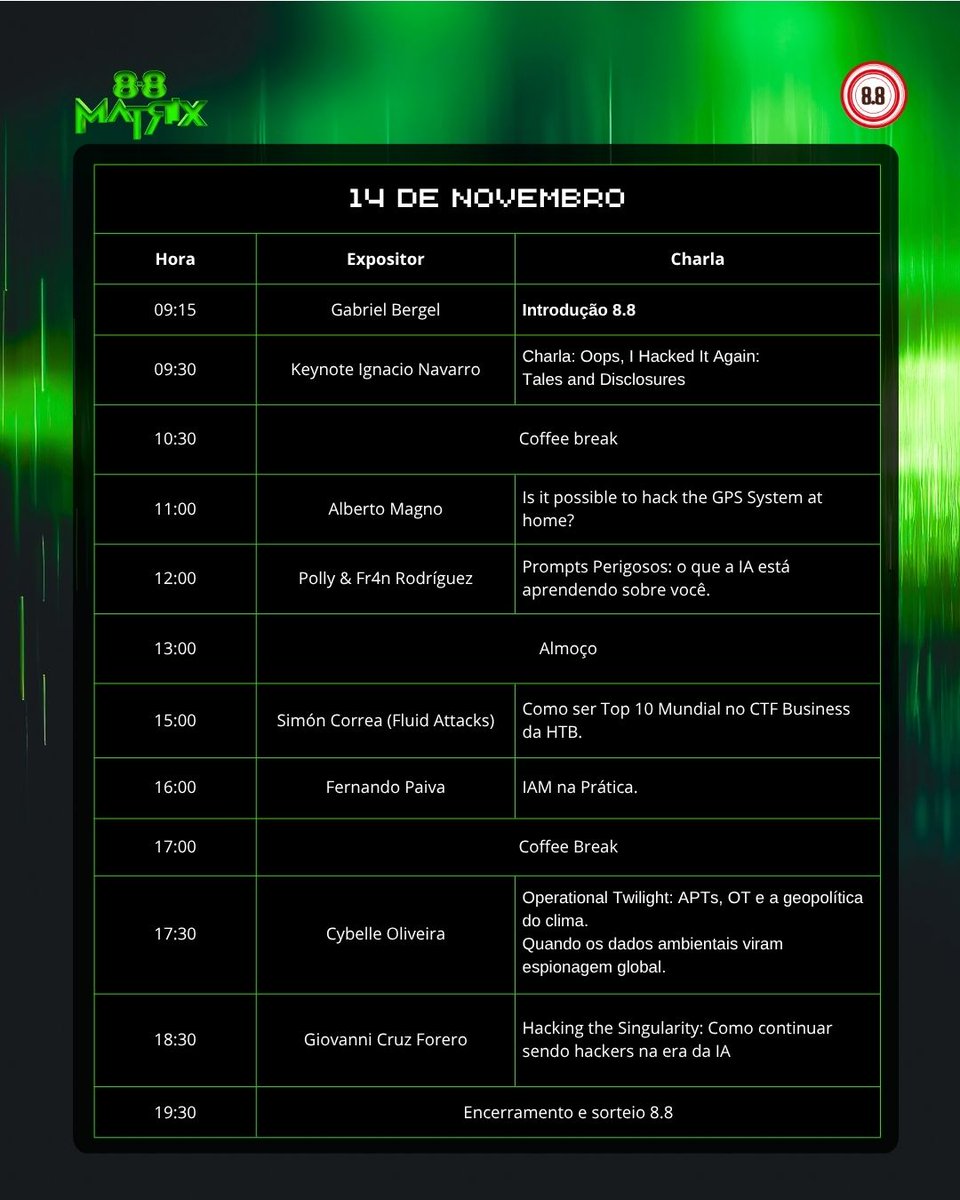 8.8 MATRIX

8.8

14 DE NOVEMBRO

| Hora | Expositor | Charla |
|---|---|---|
| 09:15 | Gabriel Bergel | Introdução 8.8 |
| 09:30 | Keynote Ignacio Navarro | Charla: Oops, I Hacked It Again: Tales and Disclosures |
| 10:30 | Coffee break | |
| 11:00 | Alberto Magno | Is it possible to hack the GPS System at home? |
| 12:00 | Polly & Fr4n Rodríguez | Prompts Perigosos: o que a IA está aprendendo sobre você. |
| 13:00 | Almoço | |
| 15:00 | Simón Correa (Fluid Attacks) | Como ser Top 10 Mundial no CTF Business da HTB. |
| 16:00 | Fernando Paiva | IAM na Prática. |
| 17:00 | Coffee Break | |
| 17:30 | Cybelle Oliveira | Operational Twilight: APTs, OT e a geopolítica do clima. Quando os dados ambientais viram espionagem global. |
| 18:30 | Giovanni Cruz Forero | Hacking the Singularity: Como continuar sendo hackers na era da IA |
| 19:30 | Encerramento e sorteio 8.8 | |